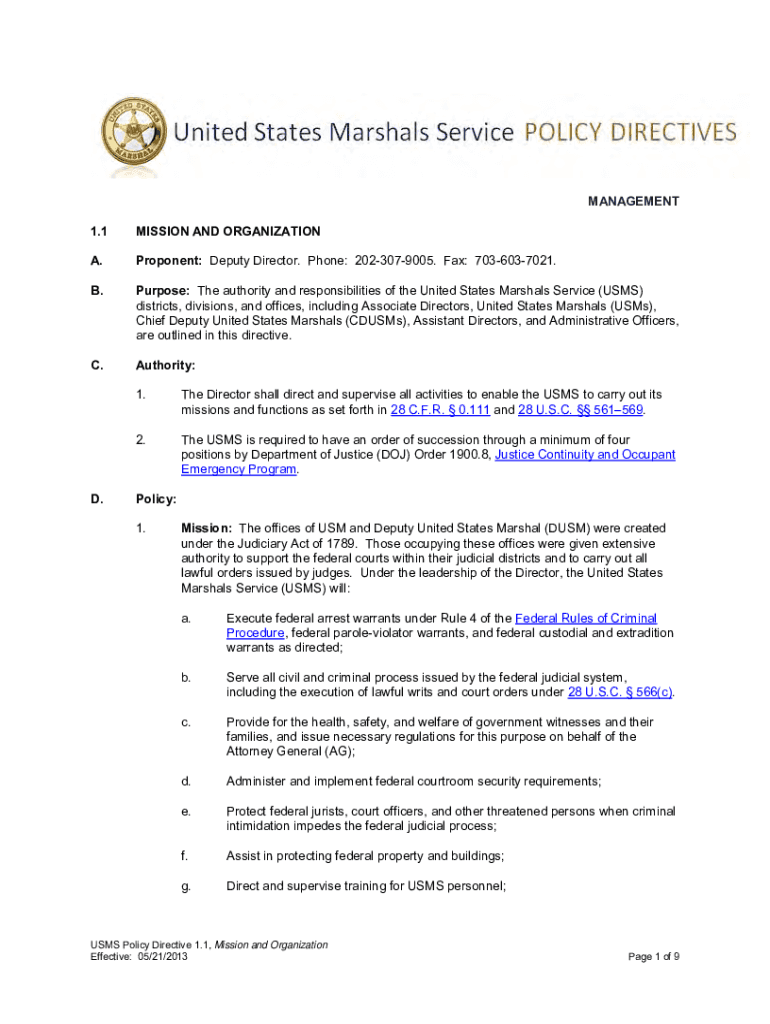 UNITED STATES MARSHAL

United States Marshals Service POLICY DIRECTIVES

MANAGEMENT

1.1 MISSION AND ORGANIZATION

A. Proponent: Deputy Director. Phone: 202-307-9005. Fax: 703-603-7021.

B. Purpose: The authority and responsibilities of the United States Marshals Service (USMS) districts, divisions, and offices, including Associate Directors, United States Marshals (USMs), Chief Deputy United States Marshals (CDUSMs), Assistant Directors, and Administrative Officers, are outlined in this directive.

C. Authority:

1. The Director shall direct and supervise all activities to enable the USMS to carry out its missions and functions as set forth in 28 C.F.R. § 0.111 and 28 U.S.C. §§ 561–569.

2. The USMS is required to have an order of succession through a minimum of four positions by Department of Justice (DOJ) Order 1900.8, Justice Continuity and Occupant Emergency Program.

D. Policy:

1. Mission: The offices of USM and Deputy United States Marshal (DUSM) were created under the Judiciary Act of 1789. Those occupying these offices were given extensive authority to support the federal courts within their judicial districts and to carry out all lawful orders issued by judges. Under the leadership of the Director, the United States Marshals Service (USMS) will:

a. Execute federal arrest warrants under Rule 4 of the Federal Rules of Criminal Procedure, federal parole-violator warrants, and federal custodial and extradition warrants as directed;

b. Serve all civil and criminal process issued by the federal judicial system, including the execution of lawful writs and court orders under 28 U.S.C. § 566(c).

c. Provide for the health, safety, and welfare of government witnesses and their families, and issue necessary regulations for this purpose on behalf of the Attorney General (AG);

d. Administer and implement federal courtroom security requirements;

e. Protect federal jurists, court officers, and other threatened persons when criminal intimidation impedes the federal judicial process;

f. Assist in protecting federal property and buildings;

g. Direct and supervise training for USMS personnel;

USMS Policy Directive 1.1, Mission and Organization
Effective: 05/21/2013

Page 1 of 9